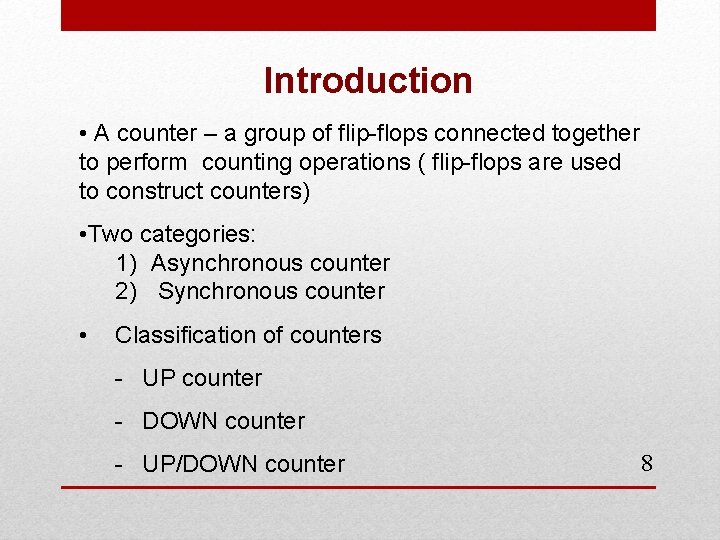 Introduction

• A counter – a group of flip-flops connected together to perform counting operations ( flip-flops are used to construct counters)

•Two categories:
1) Asynchronous counter
2) Synchronous counter

• Classification of counters

- UP counter

- DOWN counter

- UP/DOWN counter

8